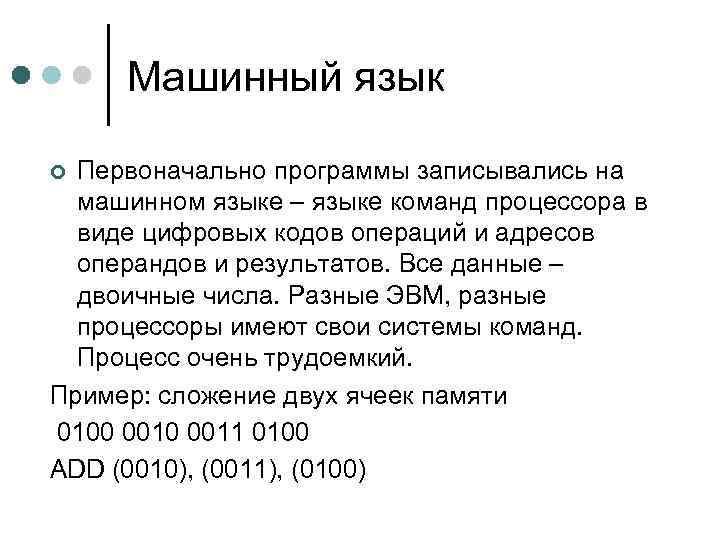 Машинный язык

• Первоначально программы записывались на машинном языке – языке команд процессора в виде цифровых кодов операций и адресов операндов и результатов. Все данные – двоичные числа. Разные ЭВМ, разные процессоры имеют свои системы команд. Процесс очень трудоемкий.

Пример: сложение двух ячеек памяти

0100 0010 0011 0100

ADD (0010), (0011), (0100)